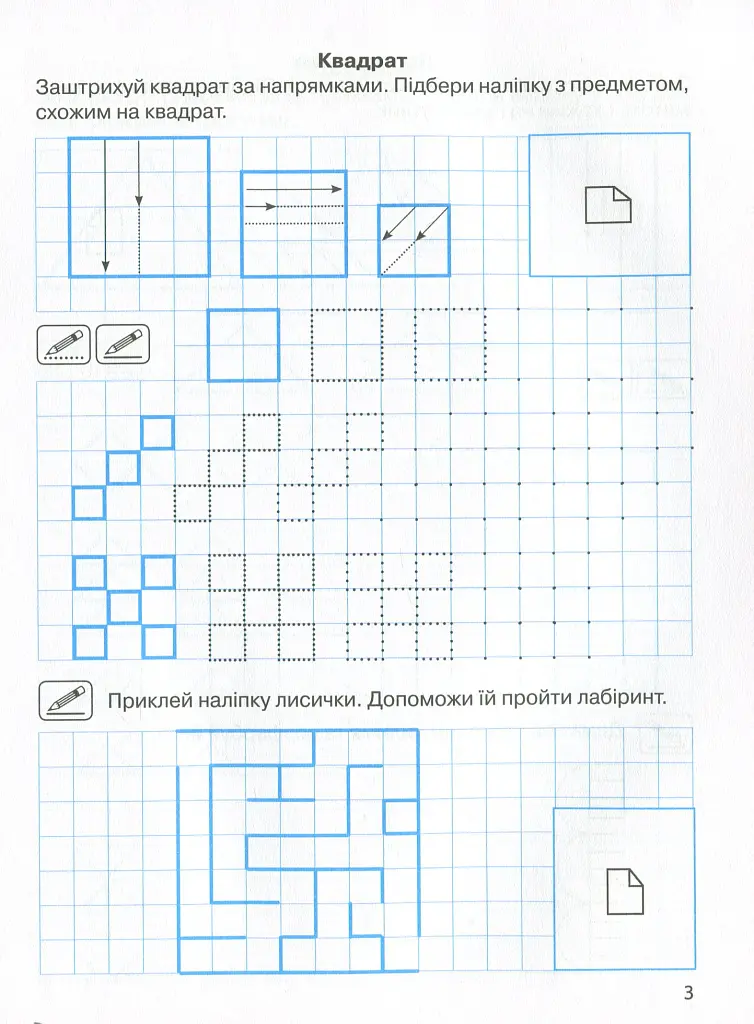 Квадрат

Заштрихуй квадрат за напрямками. Підбери наліпку з предметом, схожим на квадрат.

Приклей наліпку лисички. Допоможи їй пройти лабіринт.

3